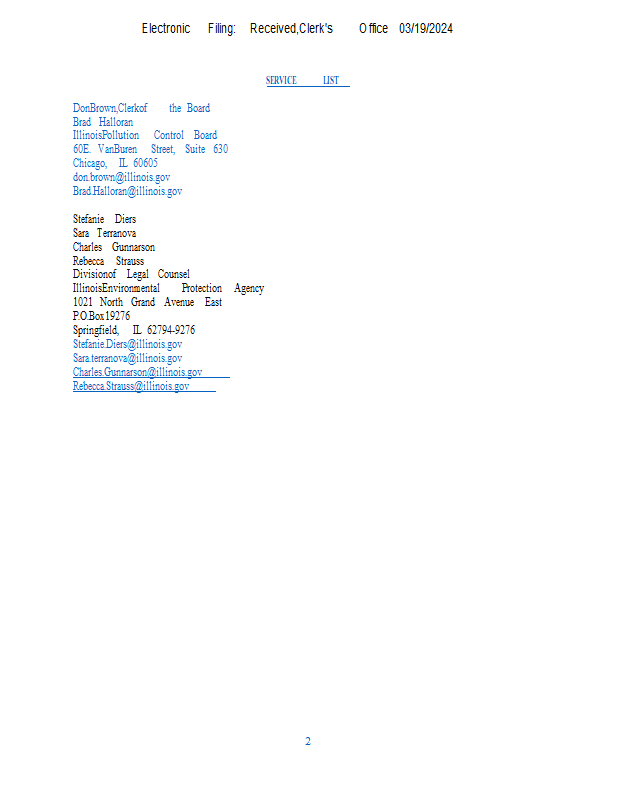 Electronic Filing: Received,Clerk's Office 03/19/2024

SERVICE LIST

DonBrown,Clerkof the Board
Brad Halloran
IllinoisPollution Control Board
60E. VanBuren Street, Suite 630
Chicago, IL 60605
don.brown@illinois.gov
Brad.Halloran@illinois.gov

Stefanie Diers
Sara Terranova
Charles Gunnarson
Rebecca Strauss
Divisionof Legal Counsel
IllinoisEnvironmental Protection Agency
1021 North Grand Avenue East
P.O.Box19276
Springfield, IL 62794-9276
Stefanie.Diers@illinois.gov
Sara.terranova@illinois.gov
Charles.Gunnarson@illinois.gov
Rebecca.Strauss@illinois.gov

2